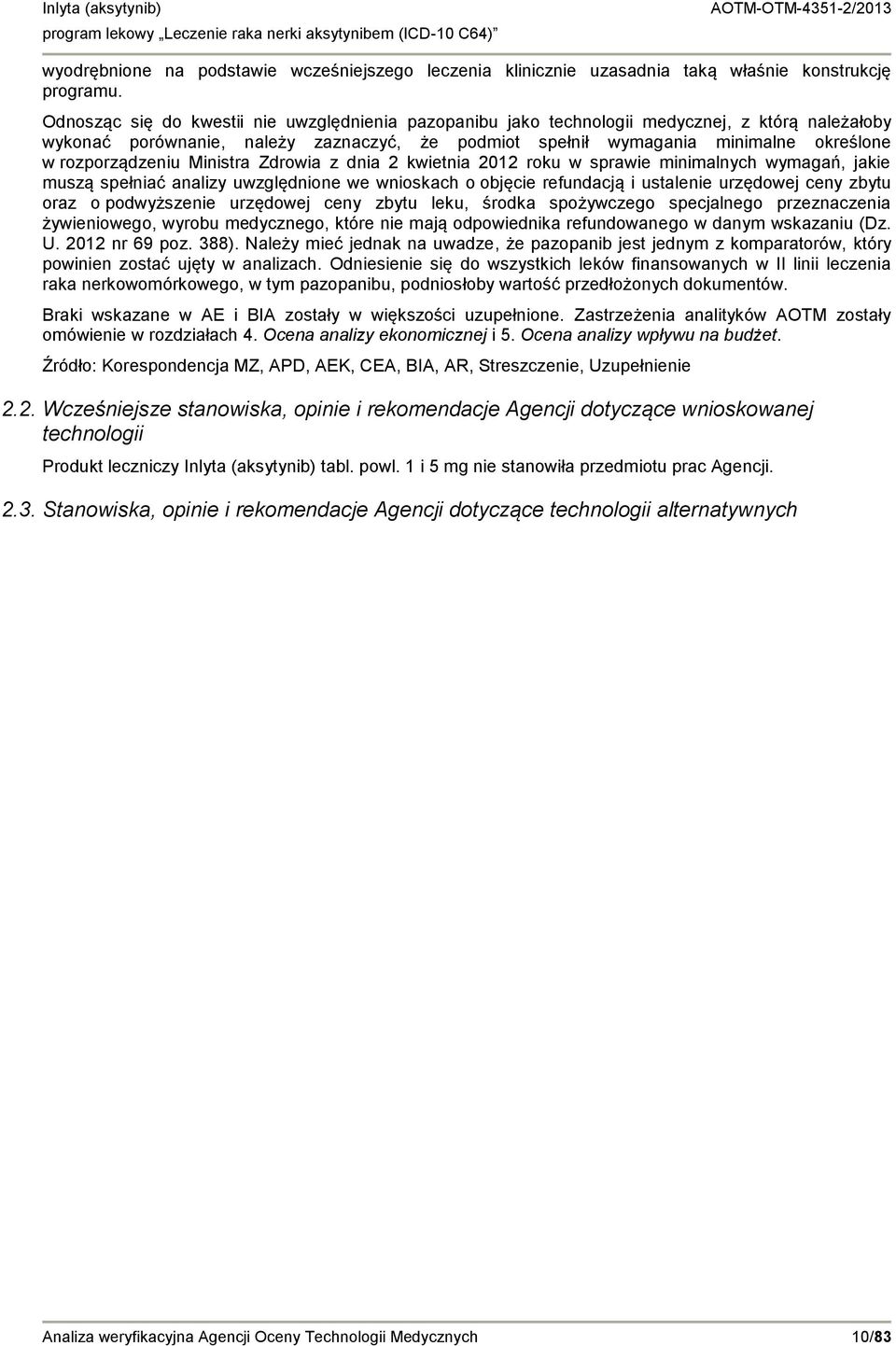 Inlyta (aksytynib) AOTM-OTM-4351-2/2013
program lekowy „Leczenie raka nerki aksytynibem (ICD-10 C64)”

wyodrębnione na podstawie wcześniejszego leczenia klinicznie uzasadnia taką właśnie konstrukcję programu.

Odnosząc się do kwestii nie uwzględnienia pazopanibu jako technologii medycznej, z którą należałoby wykonać porównanie, należy zaznaczyć, że podmiot spełnił wymagania minimalne określone w rozporządzeniu Ministra Zdrowia z dnia 2 kwietnia 2012 roku w sprawie minimalnych wymagań, jakie muszą spełniać analizy uwzględnione we wnioskach o objęcie refundacją i ustalenie urzędowej ceny zbytu oraz o podwyższenie urzędowej ceny zbytu leku, środka spożywczego specjalnego przeznaczenia żywieniowego, wyrobu medycznego, które nie mają odpowiednika refundowanego w danym wskazaniu (Dz. U. 2012 nr 69 poz. 388). Należy mieć jednak na uwadze, że pazopanib jest jednym z komparatorów, który powinien zostać ujęty w analizach. Odniesienie się do wszystkich leków finansowanych w II linii leczenia raka nerkowomórkowego, w tym pazopanibu, podniosłoby wartość przedłożonych dokumentów.

Braki wskazane w AE i BIA zostały w większości uzupełnione. Zastrzeżenia analityków AOTM zostały omówienie w rozdziałach 4. Ocena analizy ekonomicznej i 5. Ocena analizy wpływu na budżet.

Źródło: Korespondencja MZ, APD, AEK, CEA, BIA, AR, Streszczenie, Uzupełnienie

2.2. Wcześniejsze stanowiska, opinie i rekomendacje Agencji dotyczące wnioskowanej technologii

Produkt leczniczy Inlyta (aksytynib) tabl. powl. 1 i 5 mg nie stanowiła przedmiotu prac Agencji.

2.3. Stanowiska, opinie i rekomendacje Agencji dotyczące technologii alternatywnych

Analiza weryfikacyjna Agencji Oceny Technologii Medycznych 10/83